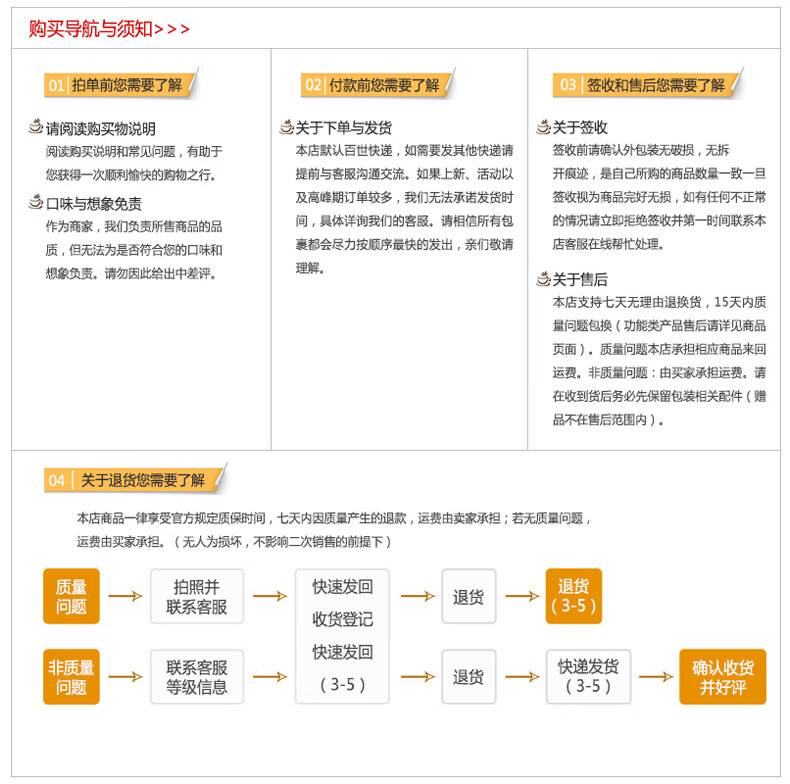 购买导航与须知>>>

01 拍单前您需要了解

请阅读购买物说明
阅读购买说明和常见问题，有助于您获得一次顺利愉快的购物之行。

口味与想象免责
作为商家，我们负责所售商品的品质，但无法为是否符合您的口味和想象负责。请勿因此给出中差评。

02 付款前您需要了解

关于下单与发货
本店默认百世快递，如需要发其他快递请提前与客服沟通交流。如果上新、活动以及高峰期订单较多，我们无法承诺发货时间，具体详询我们的客服。请相信所有包裹都会尽力按顺序最快的发出，亲们敬请理解。

03 签收和售后您需要了解

关于签收
签收前请确认外包装无破损，无拆开痕迹，是自己所购的商品数量一致一旦签收视为商品完好无损，如有任何不正常的情况请立即拒绝签收并第一时间联系本店客服在线帮忙处理。

关于售后
本店支持七天无理由退换货，15天内质量问题包换（功能类产品售后请详见商品页面）。质量问题本店承担相应商品来回运费。非质量问题：由买家承担运费。请在收到货后务必先保留包装相关配件（赠品不在售后范围内）。

04 关于退货您需要了解

本店商品一律享受官方规定质保时间，七天内因质量产生的退款，运费由卖家承担；若无质量问题，运费由买家承担。（无人为损坏，不影响二次销售的前提下）

质量问题
拍照并联系客服
快速发回
收货登记
快速发回
（3-5）
退货
退货（3-5）

非质量问题
联系客服等级信息
退货
快递发货（3-5）
确认收货并好评